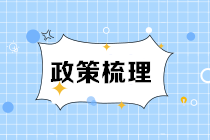 政策梳理